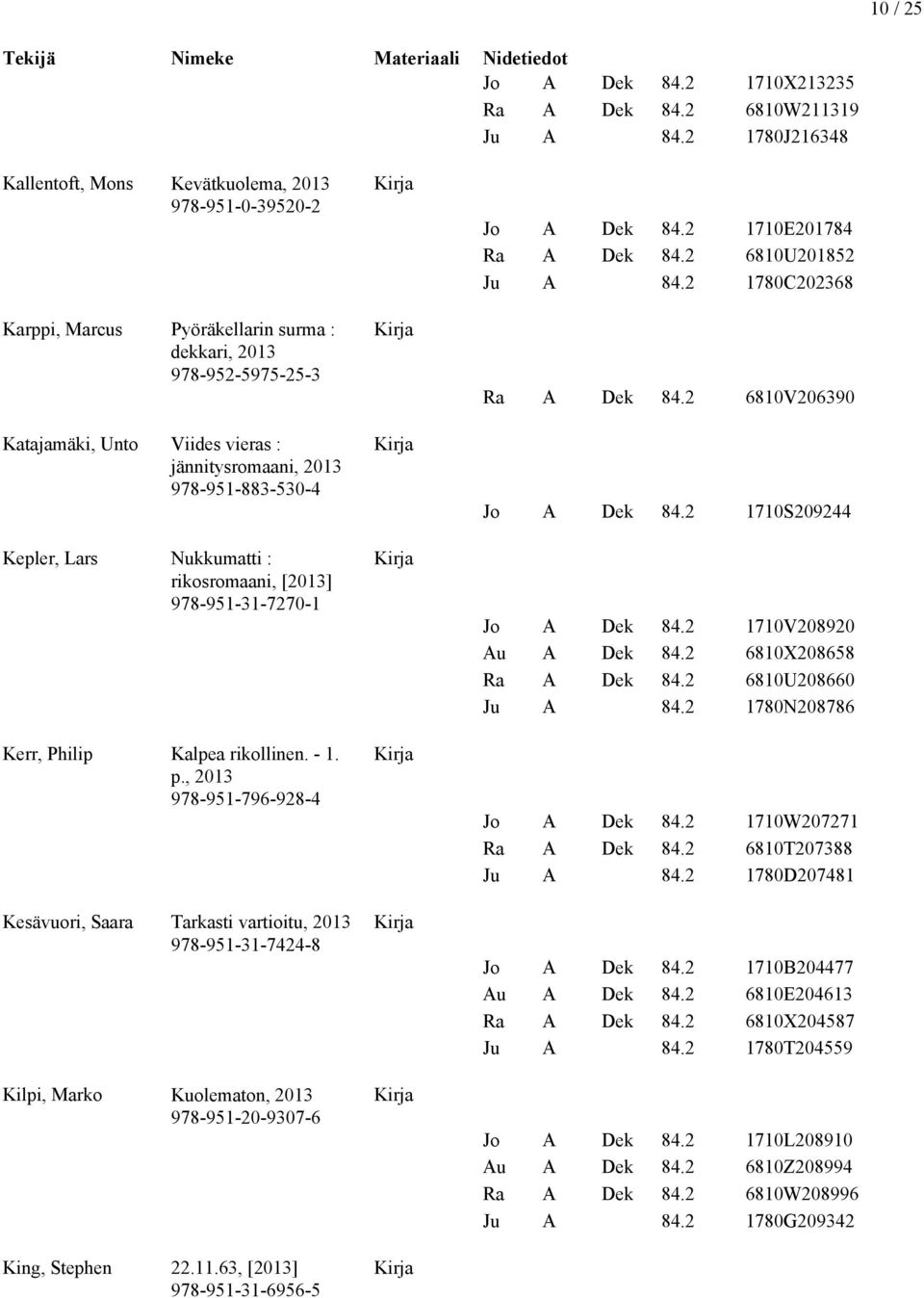 10 / 25

| Tekijä | Nimeke | Materiaali | Nidetiedot |
|---|---|---|---|
| | | | Jo A Dek 84.2 1710X213235 |
| | | | Ra A Dek 84.2 6810W211319 |
| | | | Ju A 84.2 1780J216348 |
| Kallentoft, Mons | Kevätkuolema, 2013 978-951-0-39520-2 | Kirja | |
| | | | Jo A Dek 84.2 1710E201784 |
| | | | Ra A Dek 84.2 6810U201852 |
| | | | Ju A 84.2 1780C202368 |
| Karppi, Marcus | Pyöräkellarin surma : dekkari, 2013 978-952-5975-25-3 | Kirja | |
| | | | Ra A Dek 84.2 6810V206390 |
| Katajamäki, Unto | Viides vieras : jännitysromaani, 2013 978-951-883-530-4 | Kirja | |
| | | | Jo A Dek 84.2 1710S209244 |
| Kepler, Lars | Nukkumatti : rikosromaani, [2013] 978-951-31-7270-1 | Kirja | |
| | | | Jo A Dek 84.2 1710V208920 |
| | | | Au A Dek 84.2 6810X208658 |
| | | | Ra A Dek 84.2 6810U208660 |
| | | | Ju A 84.2 1780N208786 |
| Kerr, Philip | Kalpea rikollinen. - 1. p., 2013 978-951-796-928-4 | Kirja | |
| | | | Jo A Dek 84.2 1710W207271 |
| | | | Ra A Dek 84.2 6810T207388 |
| | | | Ju A 84.2 1780D207481 |
| Kesävuori, Saara | Tarkasti vartioitu, 2013 978-951-31-7424-8 | Kirja | |
| | | | Jo A Dek 84.2 1710B204477 |
| | | | Au A Dek 84.2 6810E204613 |
| | | | Ra A Dek 84.2 6810X204587 |
| | | | Ju A 84.2 1780T204559 |
| Kilpi, Marko | Kuolematon, 2013 978-951-20-9307-6 | Kirja | |
| | | | Jo A Dek 84.2 1710L208910 |
| | | | Au A Dek 84.2 6810Z208994 |
| | | | Ra A Dek 84.2 6810W208996 |
| | | | Ju A 84.2 1780G209342 |
| King, Stephen | 22.11.63, [2013] 978-951-31-6956-5 | Kirja | |